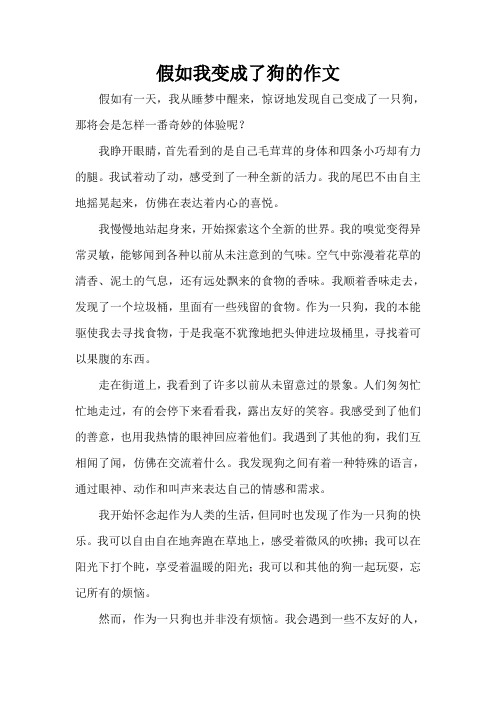 假如我变成了狗的作文

假如有一天，我从睡梦中醒来，惊讶地发现自己变成了一只狗，那将会是怎样一番奇妙的体验呢？

我睁开眼睛，首先看到的是自己毛茸茸的身体和四条小巧却有力的腿。我试着动了动，感受到了一种全新的活力。我的尾巴不由自主地摇晃起来，仿佛在表达着内心的喜悦。

我慢慢地站起身来，开始探索这个全新的世界。我的嗅觉变得异常灵敏，能够闻到各种以前从未注意到的气味。空气中弥漫着花草的清香、泥土的气息，还有远处飘来的食物的香味。我顺着香味走去，发现了一个垃圾桶，里面有一些残留的食物。作为一只狗，我的本能驱使我去寻找食物，于是我毫不犹豫地把头伸进垃圾桶里，寻找着可以果腹的东西。

走在街道上，我看到了许多以前从未留意过的景象。人们匆匆忙忙地走过，有的会停下来看看我，露出友好的笑容。我感受到了他们的善意，也用我热情的眼神回应着他们。我遇到了其他的狗，我们互相闻了闻，仿佛在交流着什么。我发现狗之间有着一种特殊的语言，通过眼神、动作和叫声来表达自己的情感和需求。

我开始怀念起作为人类的生活，但同时也发现了作为一只狗的快乐。我可以自由自在地奔跑在草地上，感受着微风的吹拂；我可以在阳光下打个盹，享受着温暖的阳光；我可以和其他的狗一起玩耍，忘记所有的烦恼。

然而，作为一只狗也并非没有烦恼。我会遇到一些不友好的人，